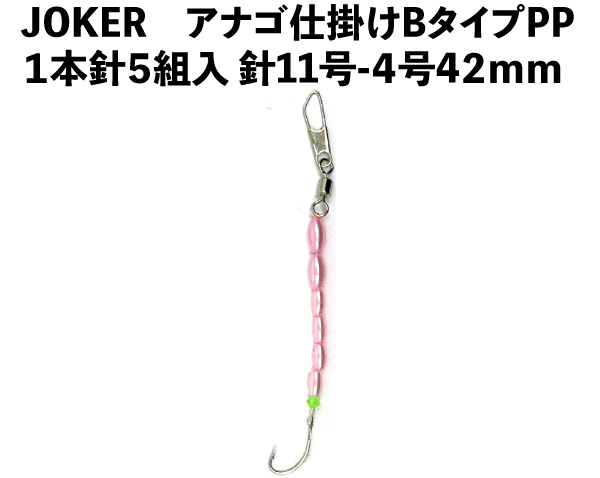 JOKER　アナゴ仕掛けBタイプPP
1本針5組入 針11号-4号42mm